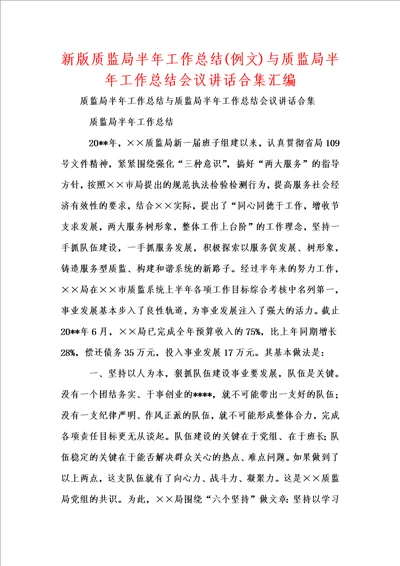 新版质监局半年工作总结(例文)与质监局半年工作总结会议讲话合集汇编

质监局半年工作总结与质监局半年工作总结会议讲话合集

质监局半年工作总结

20**年，××质监局新一届班子组建以来，认真贯彻省局109号文件精神，紧紧围绕强化“三种意识”，搞好“两大服务”的指导方针，按照××市局提出的规范执法检验检测行为，提高服务社会经济有效性的要求，结合××实际，提出了“同心同德干工作，增收节支求发展，两大服务树形象，整体工作上台阶”的工作理念，坚持一手抓队伍建设，一手抓服务发展，积极探索以服务促发展、树形象，铸造服务型质监、构建和谐系统的新路子。经过半年来的努力工作，××局在××市质监系统上半年各项工作目标综合考核中名列第一，事业发展基本步入了良性轨道，为事业发展注入了强大的活力。截止20**年6月，××局已完成全年预算收入的75%，比上年同期增长28%，偿还债务35万元，投入事业发展17万元。其基本做法是：

一、坚持以人为本，狠抓队伍建设事业要发展，队伍是关键。没有一个团结务实、干事创业的****，就不可能带出一支好的队伍；没有一支纪律严明、作风正派的队伍，就不可能形成整体合力，完成各项责任目标更无从谈起。队伍建设的关键在于党组、在于班长；队伍稳定的关键在于能否解决群众关心的热点、难点问题。如果做到了以上两点，这支队伍就有了向心力、战斗力、凝聚力。这是××质监局党组的共识。为此，××局围绕“六个坚持”做文章：坚持以学习